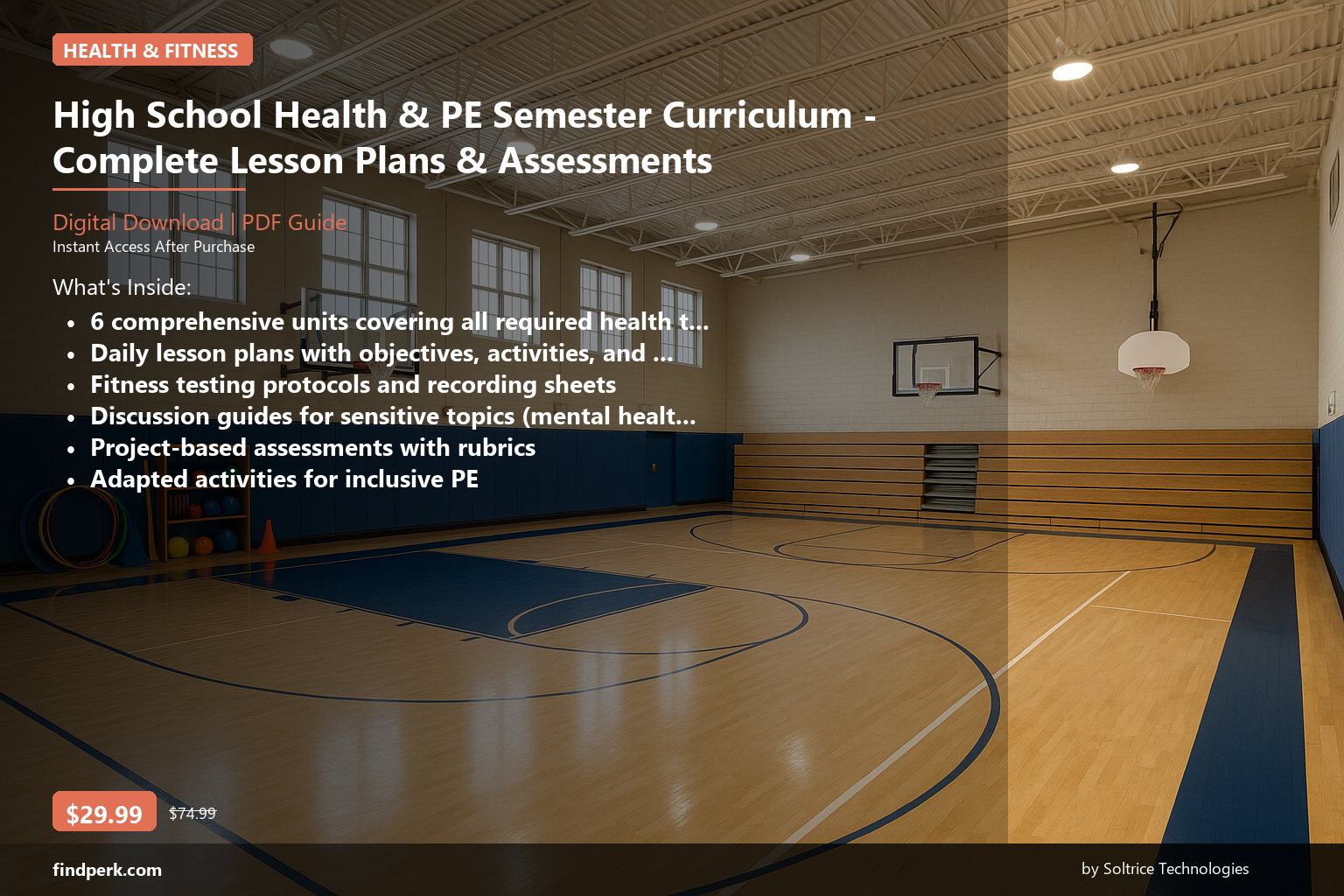 HEALTH & FITNESS

High School Health & PE Semester Curriculum - Complete Lesson Plans & Assessments

Digital Download | PDF Guide
Instant Access After Purchase

What's Inside:

- 6 comprehensive units covering all required health t...
- Daily lesson plans with objectives, activities, and ...
- Fitness testing protocols and recording sheets
- Discussion guides for sensitive topics (mental healt...
- Project-based assessments with rubrics
- Adapted activities for inclusive PE

$29.99 $74.99

findperk.com

by Soltrice Technologies